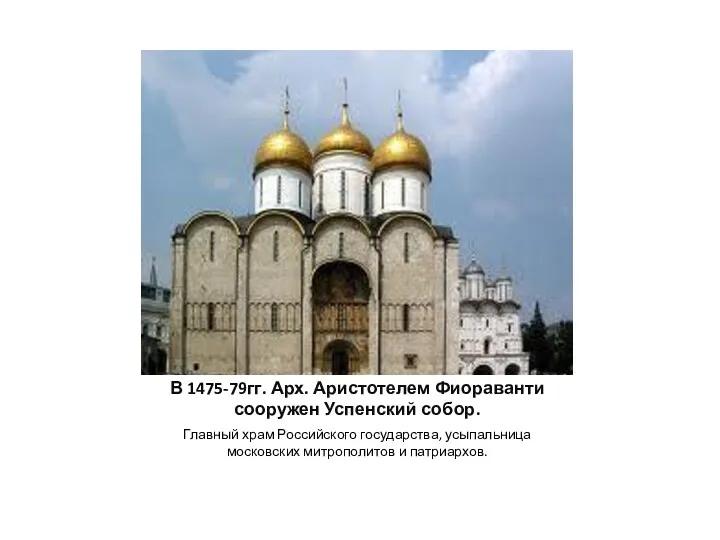 В 1475-79гг. Арх. Аристотелем Фиораванти сооружен Успенский собор.

Главный храм Российского государства, усыпальница московских митрополитов и патриархов.